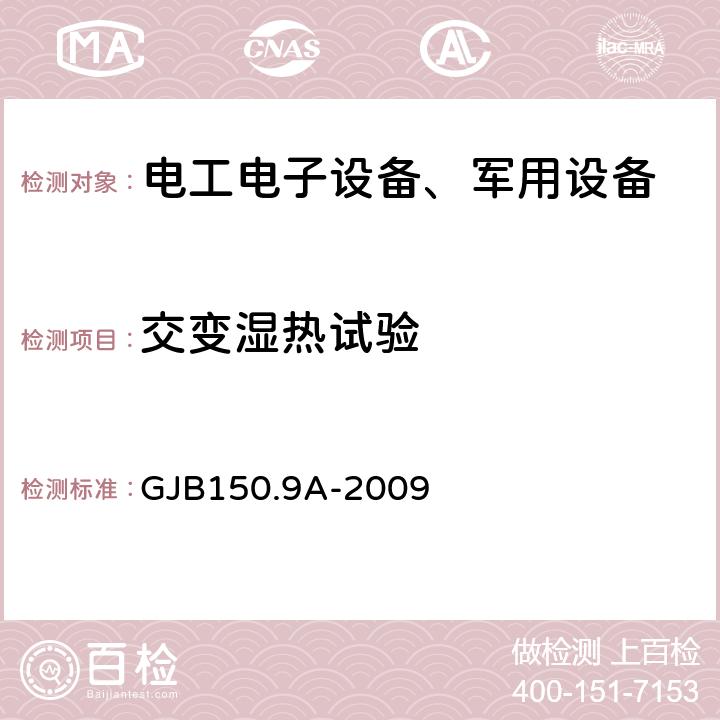 MA CNAS AC ilac-MRA

检测对象： 电工电子设备、军用设备

检测项目： 交变湿热试验

检测标准： GJB150.9A-2009

百检 Baijiantest.com

做检测 上百检
400-151-7153